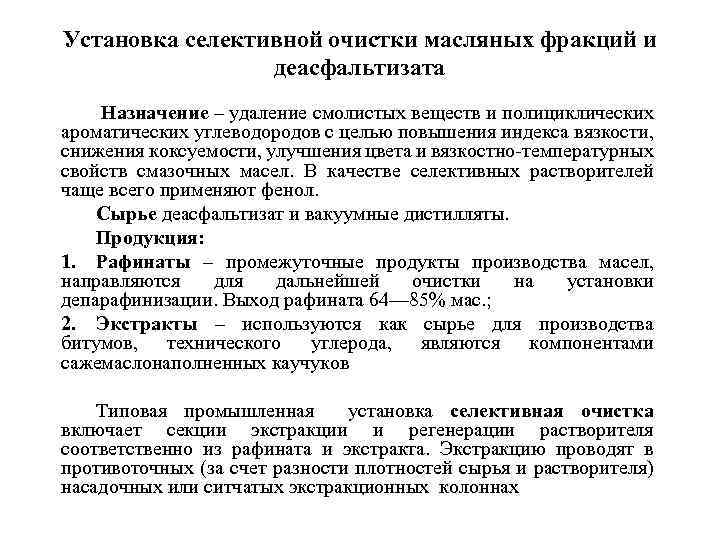 Установка селективной очистки масляных фракций и деасфальтизата

Назначение – удаление смолистых веществ и полициклических ароматических углеводородов с целью повышения индекса вязкости, снижения коксуемости, улучшения цвета и вязкостно-температурных свойств смазочных масел. В качестве селективных растворителей чаще всего применяют фенол.

Сырье деасфальтизат и вакуумные дистилляты.

Продукция:

1. Рафинаты – промежуточные продукты производства масел, направляются для дальнейшей очистки на установки депарафинизации. Выход рафината 64—85% мас.;

2. Экстракты – используются как сырье для производства битумов, технического углерода, являются компонентами сажемаслонаполненных каучуков

Типовая промышленная установка селективная очистка включает секции экстракции и регенерации растворителя соответственно из рафината и экстракта. Экстракцию проводят в противоточных (за счет разности плотностей сырья и растворителя) насадочных или ситчатых экстракционных колоннах